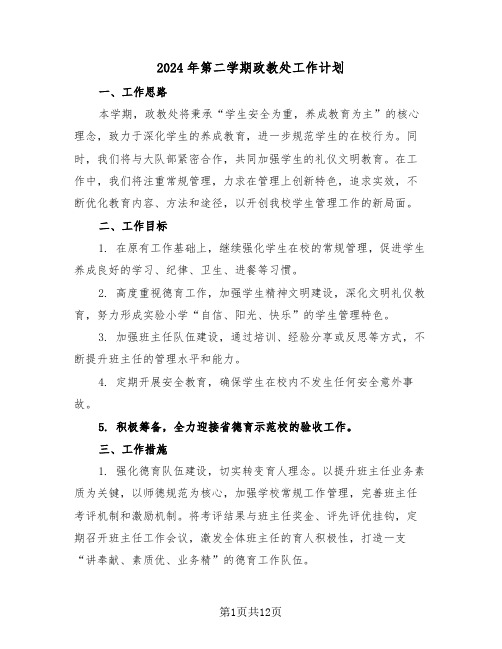 2024年第二学期政教处工作计划

一、工作思路

本学期，政教处将秉承“学生安全为重，养成教育为主”的核心理念，致力于深化学生的养成教育，进一步规范学生的在校行为。同时，我们将与大队部紧密合作，共同加强学生的礼仪文明教育。在工作中，我们将注重常规管理，力求在管理上创新特色，追求实效，不断优化教育内容、方法和途径，以开创我校学生管理工作的新局面。

二、工作目标

1. 在原有工作基础上，继续强化学生在校的常规管理，促进学生养成良好的学习、纪律、卫生、进餐等习惯。

2. 高度重视德育工作，加强学生精神文明建设，深化文明礼仪教育，努力形成实验小学“自信、阳光、快乐”的学生管理特色。

3. 加强班主任队伍建设，通过培训、经验分享或反思等方式，不断提升班主任的管理水平和能力。

4. 定期开展安全教育，确保学生在校内不发生任何安全意外事故。

5. 积极筹备，全力迎接省德育示范校的验收工作。

三、工作措施

1. 强化德育队伍建设，切实转变育人理念。以提升班主任业务素质为关键，以师德规范为核心，加强学校常规工作管理，完善班主任考评机制和激励机制。将考评结果与班主任奖金、评先评优挂钩，定期召开班主任工作会议，激发全体班主任的育人积极性，打造一支“讲奉献、素质优、业务精”的德育工作队伍。

第1页共12页